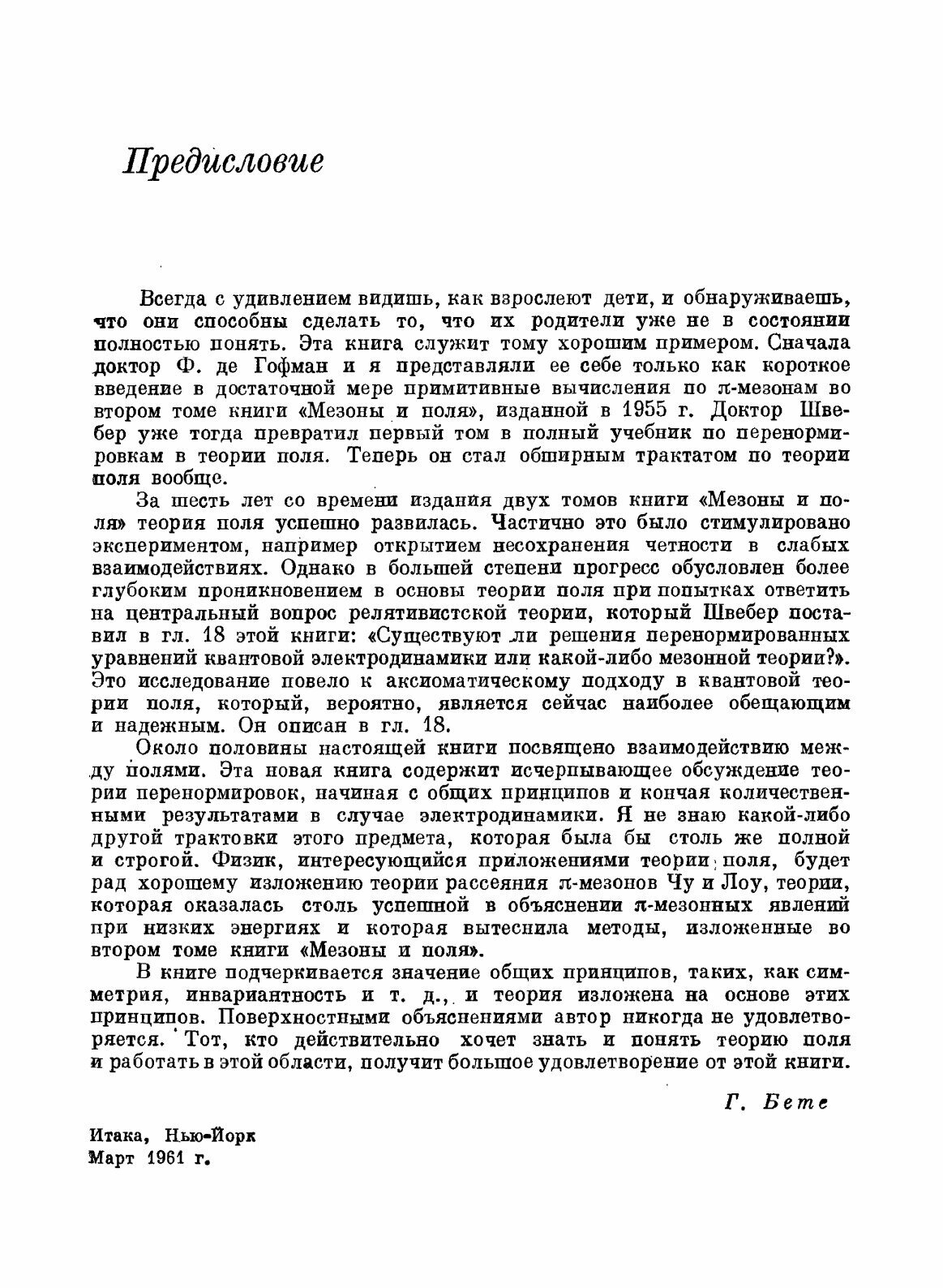 Предисловие

Всегда с удивлением видишь, как взрослеют дети, и обнаруживаешь, что они способны сделать то, что их родители уже не в состоянии полностью понять. Эта книга служит тому хорошим примером. Сначала доктор Ф. де Гофман и я представляли ее себе только как короткое введение в достаточной мере примитивные вычисления по $\pi$-мезонам во втором томе книги «Мезоны и поля», изданной в 1955 г. Доктор Швебер уже тогда превратил первый том в полный учебник по перенормировкам в теории поля. Теперь он стал обширным трактатом по теории поля вообще.

За шесть лет со времени издания двух томов книги «Мезоны и поля» теория поля успешно развилась. Частично это было стимулировано экспериментом, например открытием несохранения четности в слабых взаимодействиях. Однако в большей степени прогресс обусловлен более глубоким проникновением в основы теории поля при попытках ответить на центральный вопрос релятивистской теории, который Швебер поставил в гл. 18 этой книги: «Существуют ли решения перенормированных уравнений квантовой электродинамики или какой-либо мезонной теории?». Это исследование повело к аксиоматическому подходу в квантовой теории поля, который, вероятно, является сейчас наиболее обещающим и надежным. Он описан в гл. 18.

Около половины настоящей книги посвящено взаимодействию между полями. Эта новая книга содержит исчерпывающее обсуждение теории перенормировок, начиная с общих принципов и кончая количественными результатами в случае электродинамики. Я не знаю какой-либо другой трактовки этого предмета, которая была бы столь же полной и строгой. Физик, интересующийся приложениями теории поля, будет рад хорошему изложению теории рассеяния $\pi$-мезонов Чу и Лоу, теории, которая оказалась столь успешной в объяснении $\pi$-мезонных явлений при низких энергиях и которая вытеснила методы, изложенные во втором томе книги «Мезоны и поля».

В книге подчеркивается значение общих принципов, таких, как симметрия, инвариантность и т. д., и теория изложена на основе этих принципов. Поверхностными объяснениями автор никогда не удовлетворяется. Тот, кто действительно хочет знать и понять теорию поля и работать в этой области, получит большое удовлетворение от этой книги.

Г. Бете

Итака, Нью-Йорк
Март 1961 г.